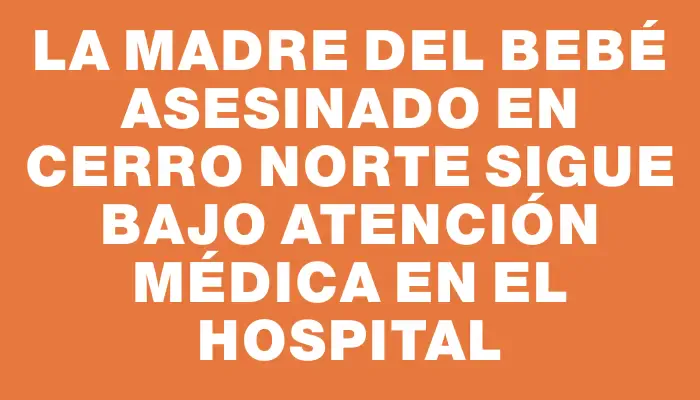 LA MADRE DEL BEBÉ ASESINADO EN CERRO NORTE SIGUE BAJO ATENCIÓN MÉDICA EN EL HOSPITAL